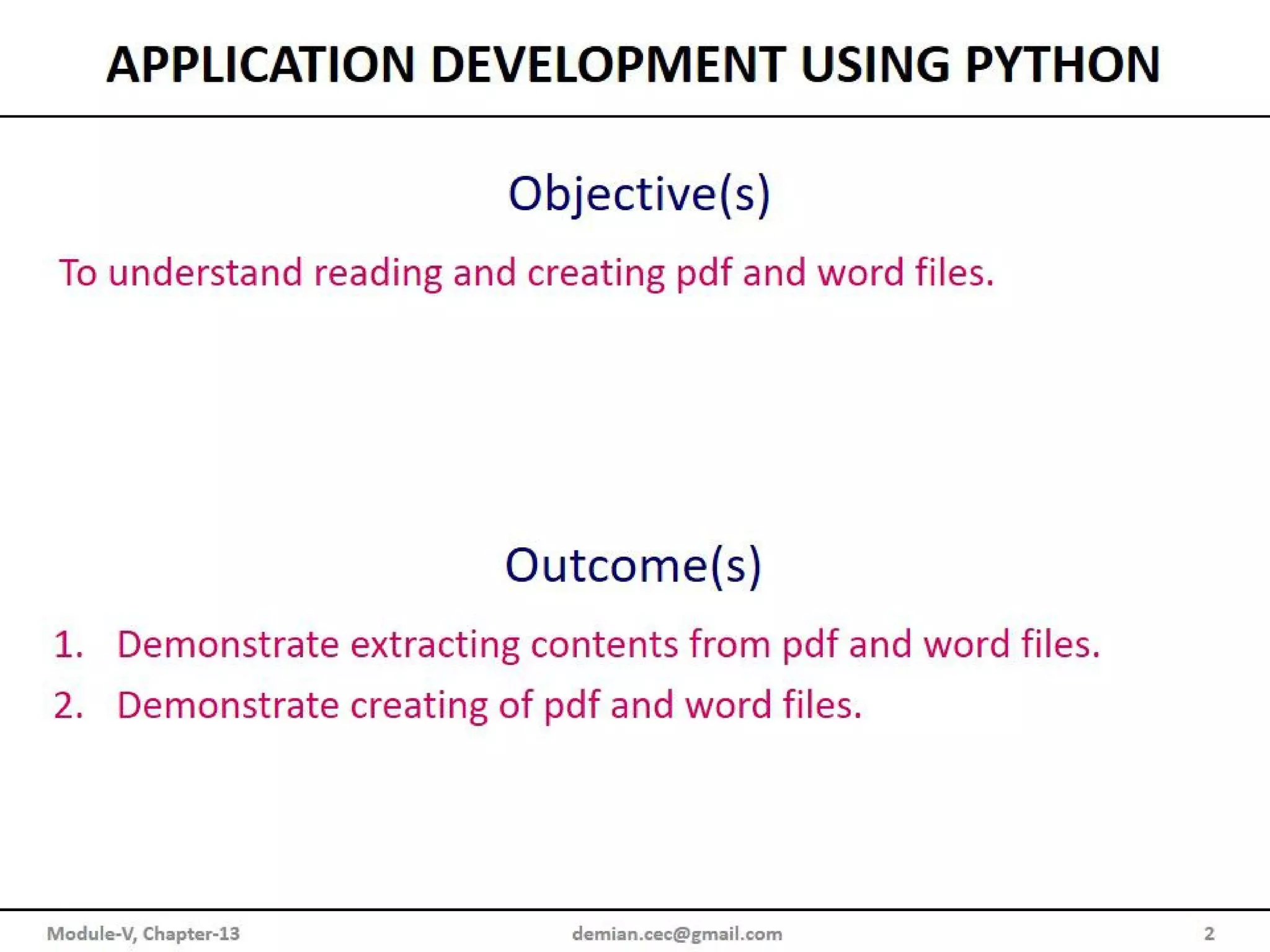 APPLICATION DEVELOPMENT USING PYTHON

Objective(s)

To understand reading and creating pdf and word files.

Outcome(s)

1. Demonstrate extracting contents from pdf and word files.
2. Demonstrate creating of pdf and word files.

Module-V, Chapter-13 demian.cec@gmail.com 2